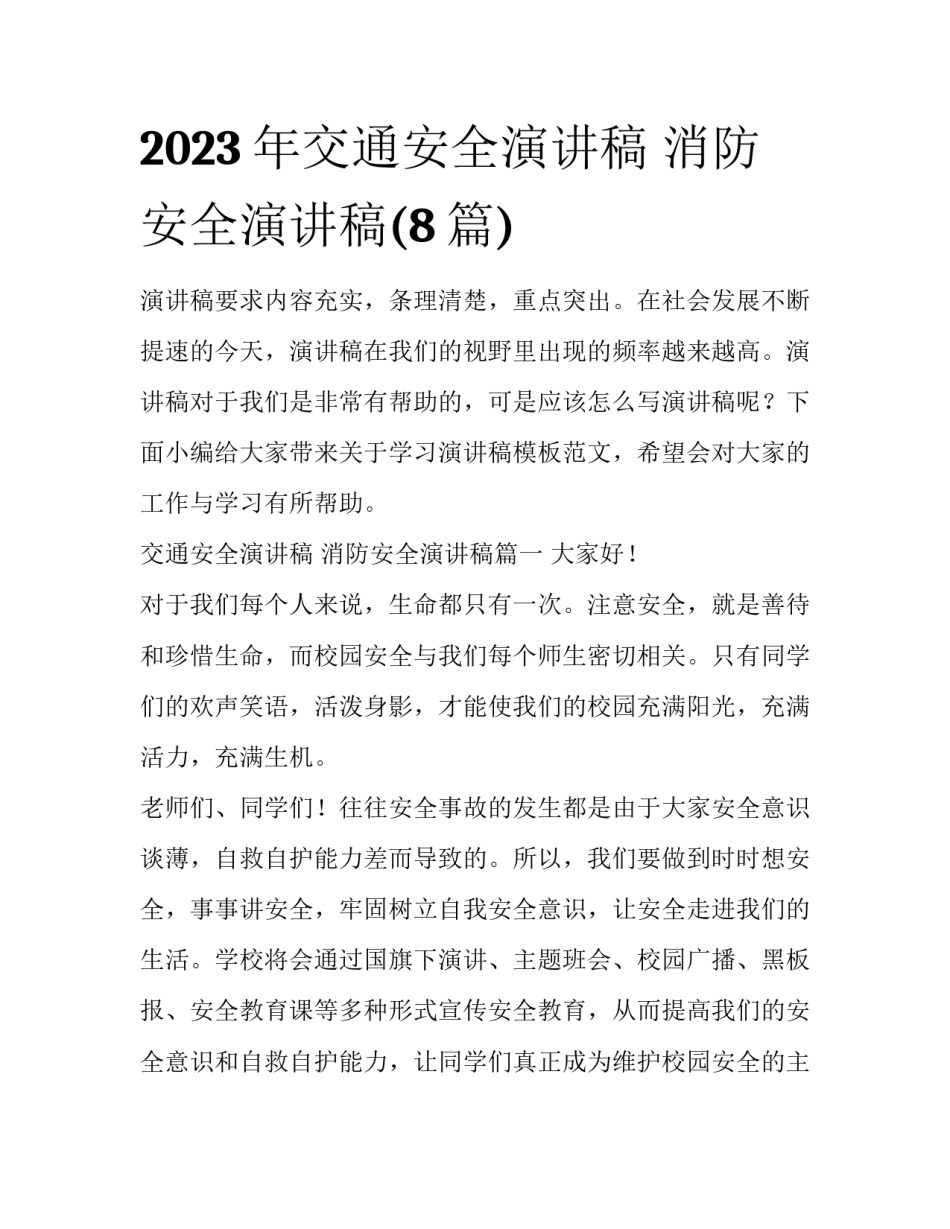 2023 年交通安全演讲稿 消防安全演讲稿(8 篇)

演讲稿要求内容充实，条理清楚，重点突出。在社会发展不断提速的今天，演讲稿在我们的视野里出现的频率越来越高。演讲稿对于我们是非常有帮助的，可是应该怎么写演讲稿呢？下面小编给大家带来关于学习演讲稿模板范文，希望会对大家的工作与学习有所帮助。

交通安全演讲稿 消防安全演讲稿篇一 大家好！

对于我们每个人来说，生命都只有一次。注意安全，就是善待和珍惜生命，而校园安全与我们每个师生密切相关。只有同学们的欢声笑语，活泼身影，才能使我们的校园充满阳光，充满活力，充满生机。

老师们、同学们！往往安全事故的发生都是由于大家安全意识谈薄，自救自护能力差而导致的。所以，我们要做到时时想安全，事事讲安全，牢固树立自我安全意识，让安全走进我们的生活。学校将会通过国旗下演讲、主题班会、校园广播、黑板报、安全教育课等多种形式宣传安全教育，从而提高我们的安全意识和自救自护能力，让同学们真正成为维护校园安全的主